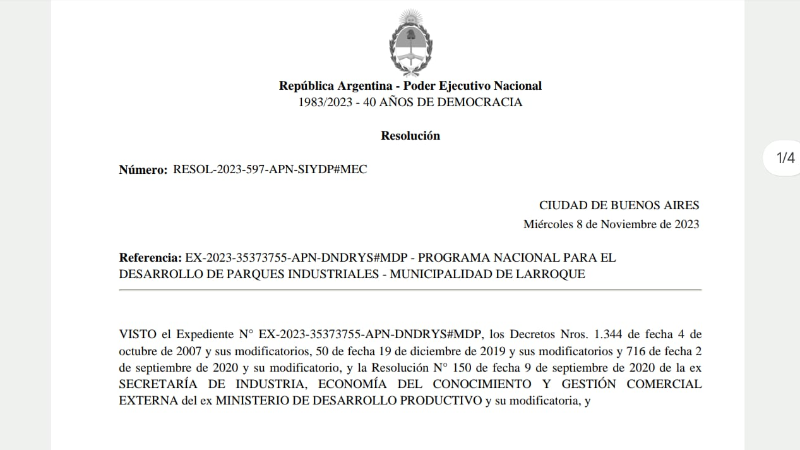 República Argentina - Poder Ejecutivo Nacional
1983/2023 - 40 AÑOS DE DEMOCRACIA

Resolución

Número: RESOL-2023-597-APN-SIYDP#MEC

1/4

CIUDAD DE BUENOS AIRES
Miércoles 8 de Noviembre de 2023

Referencia: EX-2023-35373755-APN-DNDRYS#MDP - PROGRAMA NACIONAL PARA EL DESARROLLO DE PARQUES INDUSTRIALES - MUNICIPALIDAD DE LARROQUE

VISTO el Expediente N° EX-2023-35373755-APN-DNDRYS#MDP, los Decretos Nros. 1.344 de fecha 4 de octubre de 2007 y sus modificatorios, 50 de fecha 19 de diciembre de 2019 y sus modificatorios y 716 de fecha 2 de septiembre de 2020 y su modificatorio, y la Resolución N° 150 de fecha 9 de septiembre de 2020 de la ex SECRETARÍA DE INDUSTRIA, ECONOMÍA DEL CONOCIMIENTO Y GESTIÓN COMERCIAL EXTERNA del ex MINISTERIO DE DESARROLLO PRODUCTIVO y su modificatoria, y